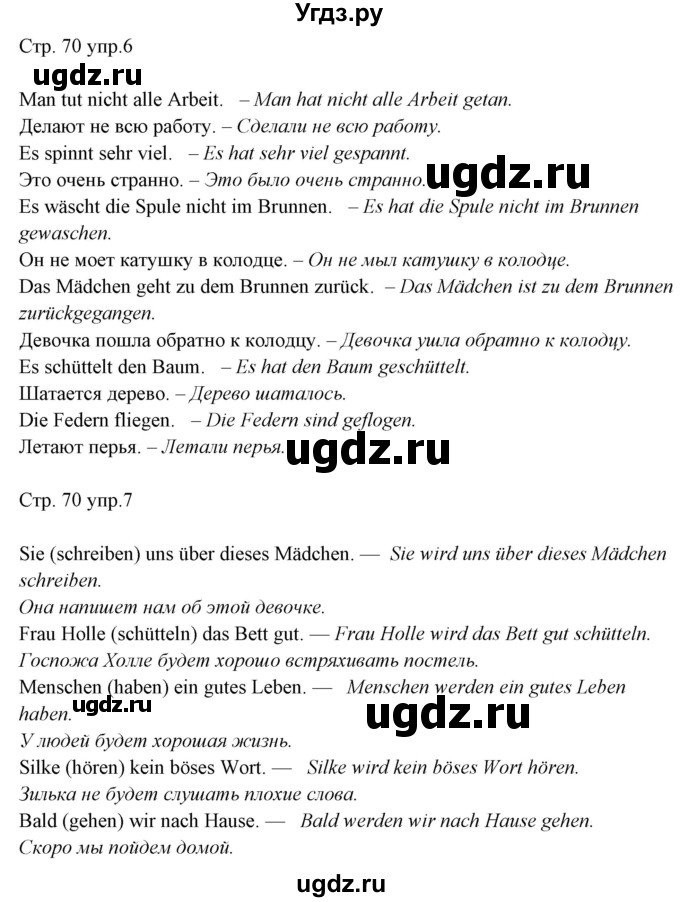 Угдз.ру

Стр. 70 упр.6

ugdz.ru

Man tut nicht alle Arbeit. – Man hat nicht alle Arbeit getan.
Делают не всю работу. – Сделали не всю работу.
Es spinnt sehr viel. – Es hat sehr viel gespannt.
Это очень странно. – Это было очень странно.
ugdz.ru
Es wäscht die Spule nicht im Brunnen. – Es hat die Spule nicht im Brunnen gewaschen.
Он не моет катушку в колодце. – Он не мыл катушку в колодце.
Das Mädchen geht zu dem Brunnen zurück. – Das Mädchen ist zu dem Brunnen zurückgegangen.
Девочка пошла обратно к колодцу. – Девочка ушла обратно к колодцу.
Es schüttelt den Baum. – Es hat den Baum geschüttelt.
Шатается дерево. – Дерево шаталось.
Die Federn fliegen. – Die Federn sind geflogen.
Летают перья. – Летали перья.
ugdz.ru

Стр. 70 упр.7

Sie (schreiben) uns über dieses Mädchen. — Sie wird uns über dieses Mädchen schreiben.
Она напишет нам об этой девочке.
Frau Holle (schütteln) das Bett gut. — Frau Holle wird das Bett gut schütteln.
Госпожа Холле будет хорошо встряхивать постель.
Menschen (haben) ein gutes Leben. — Menschen werden ein gutes Leben haben.
ugdz.ru
ugdz.ru
У людей будет хорошая жизнь.
Silke (hören) kein böses Wort. — Silke wird kein böses Wort hören.
Зилька не будет слушать плохие слова.
Bald (gehen) wir nach Hause. — Bald werden wir nach Hause gehen.
Скоро мы пойдем домой.

ugdz.ru